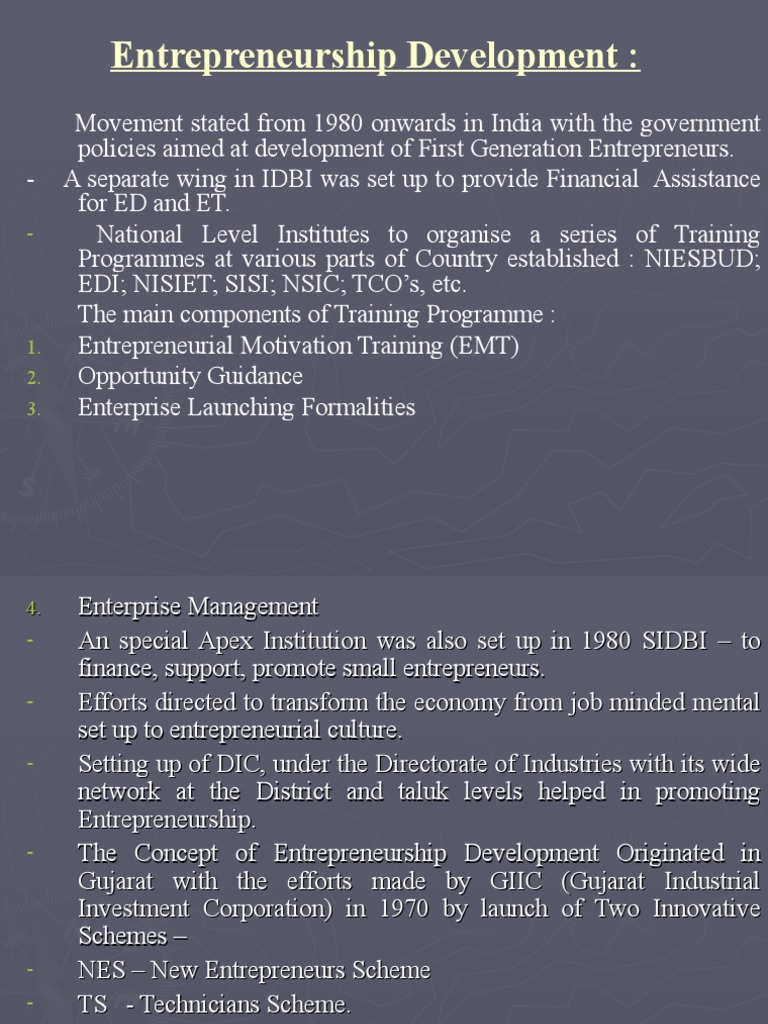 Entrepreneurship Development :

Movement stated from 1980 onwards in India with the government policies aimed at development of First Generation Entrepreneurs.

- A separate wing in IDBI was set up to provide Financial Assistance for ED and ET.

- National Level Institutes to organise a series of Training Programmes at various parts of Country established : NIESBUD; EDI; NISIET; SISI; NSIC; TCO's, etc.

The main components of Training Programme :

1. Entrepreneurial Motivation Training (EMT)
2. Opportunity Guidance
3. Enterprise Launching Formalities

4. Enterprise Management

- An special Apex Institution was also set up in 1980 SIDBI – to finance, support, promote small entrepreneurs.

- Efforts directed to transform the economy from job minded mental set up to entrepreneurial culture.

- Setting up of DIC, under the Directorate of Industries with its wide network at the District and taluk levels helped in promoting Entrepreneurship.

- The Concept of Entrepreneurship Development Originated in Gujarat with the efforts made by GIIC (Gujarat Industrial Investment Corporation) in 1970 by launch of Two Innovative Schemes –

- NES – New Entrepreneurs Scheme

- TS - Technicians Scheme.